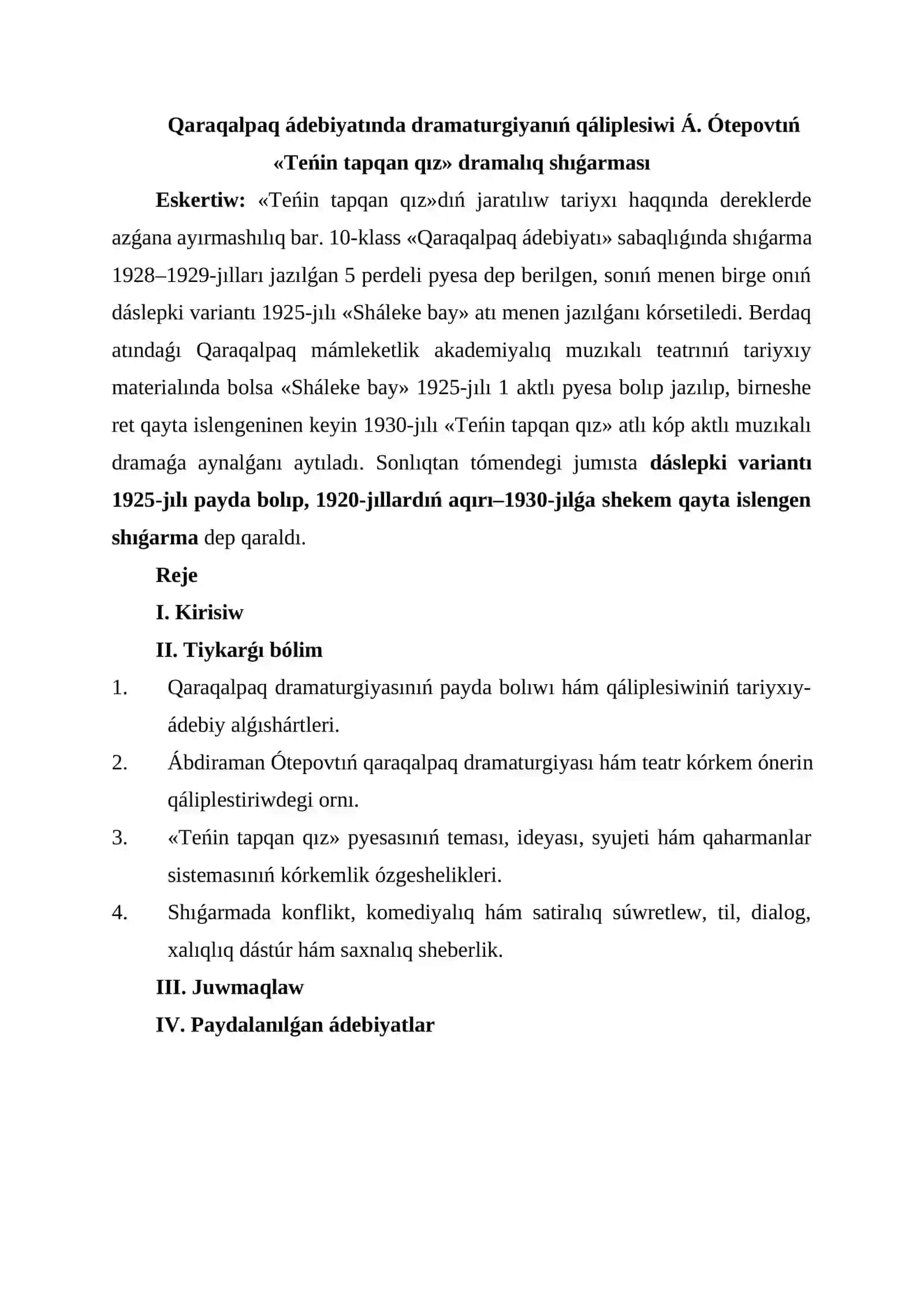 Qaraqalpaq ádebiyatında dramaturgiyanıń qáliplesiwi Á. Ótepovtıń «Teńin tapqan qız» dramalıq shıǵarması

Eskertiw: «Teńin tapqan qız»dıń jaratılıw tariyxı haqqında dereklerde azǵana ayırmashılıq bar. 10-klass «Qaraqalpaq ádebiyatı» sabaqlıǵında shıǵarma 1928–1929-jılları jazılǵan 5 perdeli pyesa dep berilgen, sonıń menen birge onıń dáslepki variantı 1925-jılı «Sháleke bay» atı menen jazılǵanı kórsetiledi. Berdaq atındaǵı Qaraqalpaq mámleketlik akademiyalıq muzıkalı teatrınıń tariyxıy materialında bolsa «Sháleke bay» 1925-jılı 1 aktlı pyesa bolıp jazılıp, birneshe ret qayta islengeninen keyin 1930-jılı «Teńin tapqan qız» atlı kóp aktlı muzıkalı dramaǵa aynalǵanı aytıladı. Sonlıqtan tómendegi jumısta dáslepki variantı 1925-jılı payda bolıp, 1920-jıllardıń aqırı–1930-jılǵa shekem qayta islengen shıǵarma dep qaraldı.

Reje

I. Kirisiw

II. Tiykarǵı bólim

1. Qaraqalpaq dramaturgiyasınıń payda bolıwı hám qáliplesiwiniń tariyxıy-ádebiy alǵıshártleri.

2. Ábdiraman Ótepovtıń qaraqalpaq dramaturgiyası hám teatr kórkem ónerin qáliplestiriwdegi ornı.

3. «Teńin tapqan qız» pyesasınıń teması, ideyası, syujeti hám qaharmanlar sistemasınıń kórkemlik ózgeshelikleri.

4. Shıǵarmada konflikt, komediyalıq hám satiralıq súwretlew, til, dialog, xalıqlıq dástúr hám saxnalıq sheberlik.

III. Juwmaqlaw

IV. Paydalanılǵan ádebiyatlar